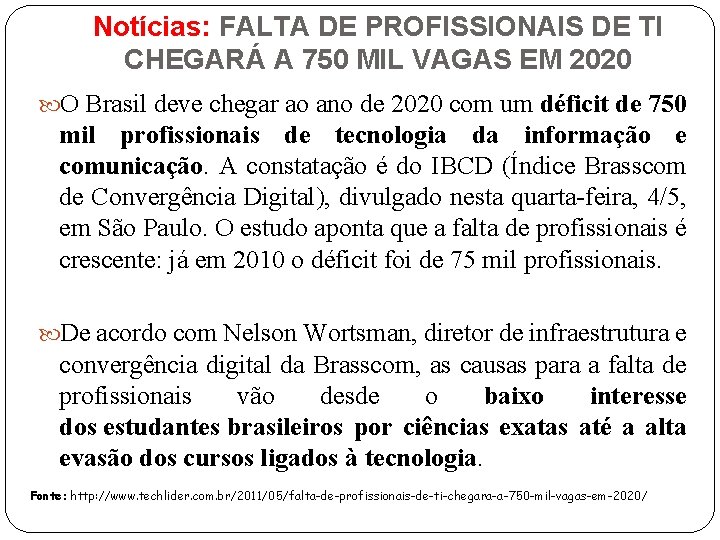 Notícias: FALTA DE PROFISSIONAIS DE TI CHEGARÁ A 750 MIL VAGAS EM 2020

O Brasil deve chegar ao ano de 2020 com um déficit de 750 mil profissionais de tecnologia da informação e comunicação. A constatação é do IBCD (Índice Brasscom de Convergência Digital), divulgado nesta quarta-feira, 4/5, em São Paulo. O estudo aponta que a falta de profissionais é crescente: já em 2010 o déficit foi de 75 mil profissionais.

De acordo com Nelson Wortsman, diretor de infraestrutura e convergência digital da Brasscom, as causas para a falta de profissionais vão desde o baixo interesse dos estudantes brasileiros por ciências exatas até a alta evasão dos cursos ligados à tecnologia.

Fonte: http://www.techlider.com.br/2011/05/falta-de-profissionais-de-ti-chegara-a-750-mil-vagas-em-2020/